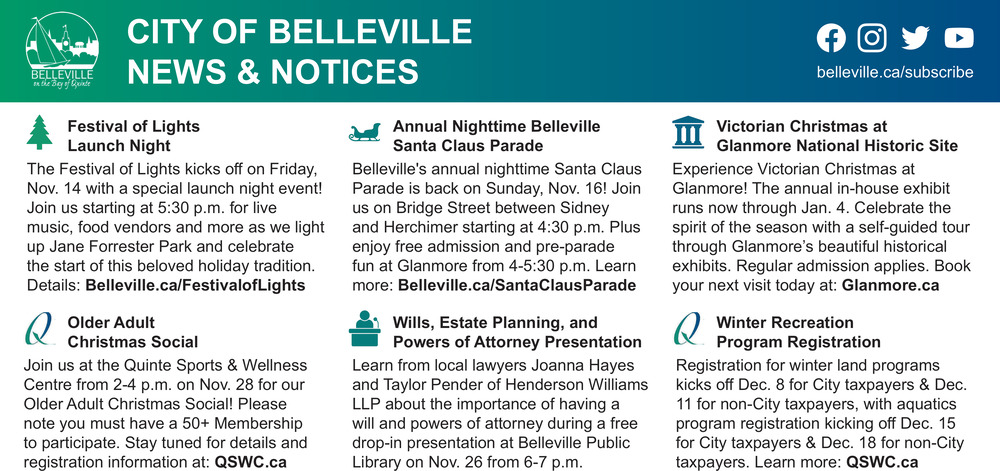 BELLEVILLE
on the Bay of Quinte

CITY OF BELLEVILLE
NEWS & NOTICES

belleville.ca/subscribe

Festival of Lights Launch Night

The Festival of Lights kicks off on Friday, Nov. 14 with a special launch night event! Join us starting at 5:30 p.m. for live music, food vendors and more as we light up Jane Forrester Park and celebrate the start of this beloved holiday tradition. Details: Belleville.ca/FestivalofLights

Older Adult Christmas Social

Join us at the Quinte Sports & Wellness Centre from 2-4 p.m. on Nov. 28 for our Older Adult Christmas Social! Please note you must have a 50+ Membership to participate. Stay tuned for details and registration information at: QSWC.ca

Annual Nighttime Belleville Santa Claus Parade

Belleville's annual nighttime Santa Claus Parade is back on Sunday, Nov. 16! Join us on Bridge Street between Sidney and Herchimer starting at 4:30 p.m. Plus enjoy free admission and pre-parade fun at Glanmore from 4-5:30 p.m. Learn more: Belleville.ca/SantaClausParade

Wills, Estate Planning, and Powers of Attorney Presentation

Learn from local lawyers Joanna Hayes and Taylor Pender of Henderson Williams LLP about the importance of having a will and powers of attorney during a free drop-in presentation at Belleville Public Library on Nov. 26 from 6-7 p.m.

Victorian Christmas at Glanmore National Historic Site

Experience Victorian Christmas at Glanmore! The annual in-house exhibit runs now through Jan. 4. Celebrate the spirit of the season with a self-guided tour through Glanmore's beautiful historical exhibits. Regular admission applies. Book your next visit today at: Glanmore.ca

Winter Recreation Program Registration

Registration for winter land programs kicks off Dec. 8 for City taxpayers & Dec. 11 for non-City taxpayers, with aquatics program registration kicking off Dec. 15 for City taxpayers & Dec. 18 for non-City taxpayers. Learn more: QSWC.ca